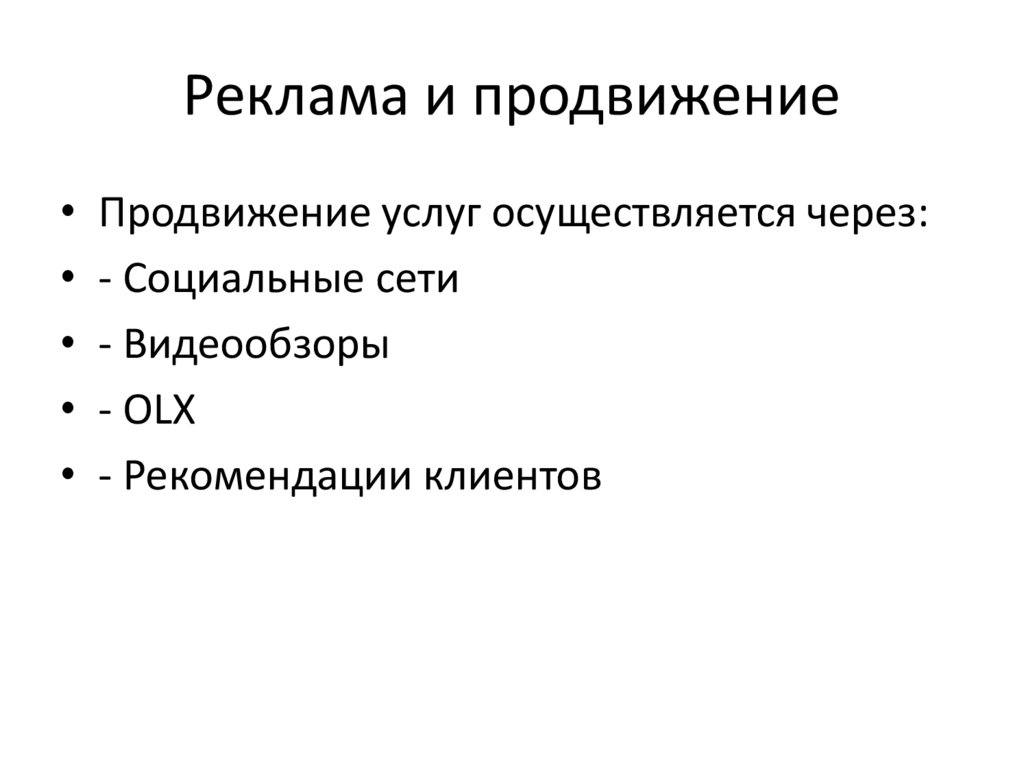 Реклама и продвижение

• Продвижение услуг осуществляется через:
• - Социальные сети
• - Видеообзоры
• - OLX
• - Рекомендации клиентов